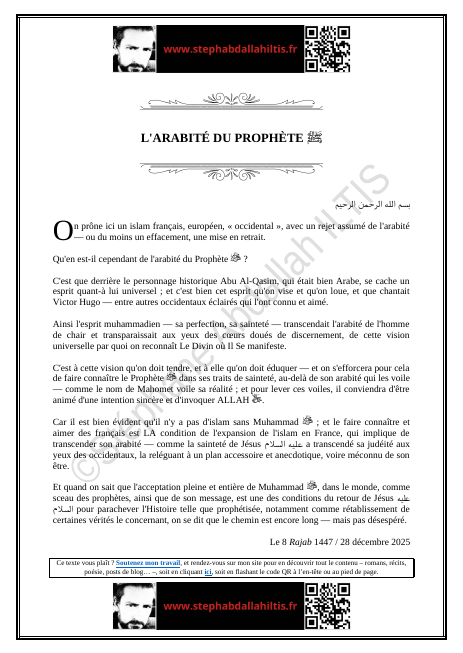 www.stephabdallahiltis.fr

L'ARABITÉ DU PROPHÈTE ﷺ

بسم الله الرحمن الرحيم

On prône ici un islam français, européen, « occidental », avec un rejet assumé de l'arabité — ou du moins un effacement, une mise en retrait.

Qu'en est-il cependant de l'arabité du Prophète ﷺ ?

C'est que derrière le personnage historique Abu Al-Qasim, qui était bien Arabe, se cache un esprit quant-à lui universel ; et c'est bien cet esprit qu'on vise et qu'on loue, et que chantait Victor Hugo — entre autres occidentaux éclairés qui l'ont connu et aimé.

Ainsi l'esprit muhammadien — sa perfection, sa sainteté — transcendait l'arabité de l'homme de chair et transparaissait aux yeux des cœurs doués de discernement, de cette vision universelle par quoi on reconnaît Le Divin où Il Se manifeste.

C'est à cette vision qu'on doit tendre, et à elle qu'on doit éduquer — et on s'efforcera pour cela de faire connaître le Prophète ﷺ dans ses traits de sainteté, au-delà de son arabité qui les voile — comme le nom de Mahomet voile sa réalité ; et pour lever ces voiles, il conviendra d'être animé d'une intention sincère et d'invoquer ALLAH ﷻ.

Car il est bien évident qu'il n'y a pas d'islam sans Muhammad ﷺ ; et le faire connaître et aimer des français est LA condition de l'expansion de l'islam en France, qui implique de transcender son arabité — comme la sainteté de Jésus عليه السلام a transcendé sa judéité aux yeux des occidentaux, la reléguant à un plan accessoire et anecdotique, voire méconnu de son être.

Et quand on sait que l'acceptation pleine et entière de Muhammad ﷺ, dans le monde, comme sceau des prophètes, ainsi que de son message, est une des conditions du retour de Jésus عليه السلام pour parachever l'Histoire telle que prophétisée, notamment comme rétablissement de certaines vérités le concernant, on se dit que le chemin est encore long — mais pas désespéré.

Le 8 Rajab 1447 / 28 décembre 2025

Ce texte vous plaît ? Soutenez mon travail, et rendez-vous sur mon site pour en découvrir tout le contenu – romans, récits, poésie, posts de blog… –, soit en cliquant ici, soit en flashant le code QR à l'en-tête ou au pied de page.

www.stephabdallahiltis.fr

©Stéphane Abdallah ILTIS